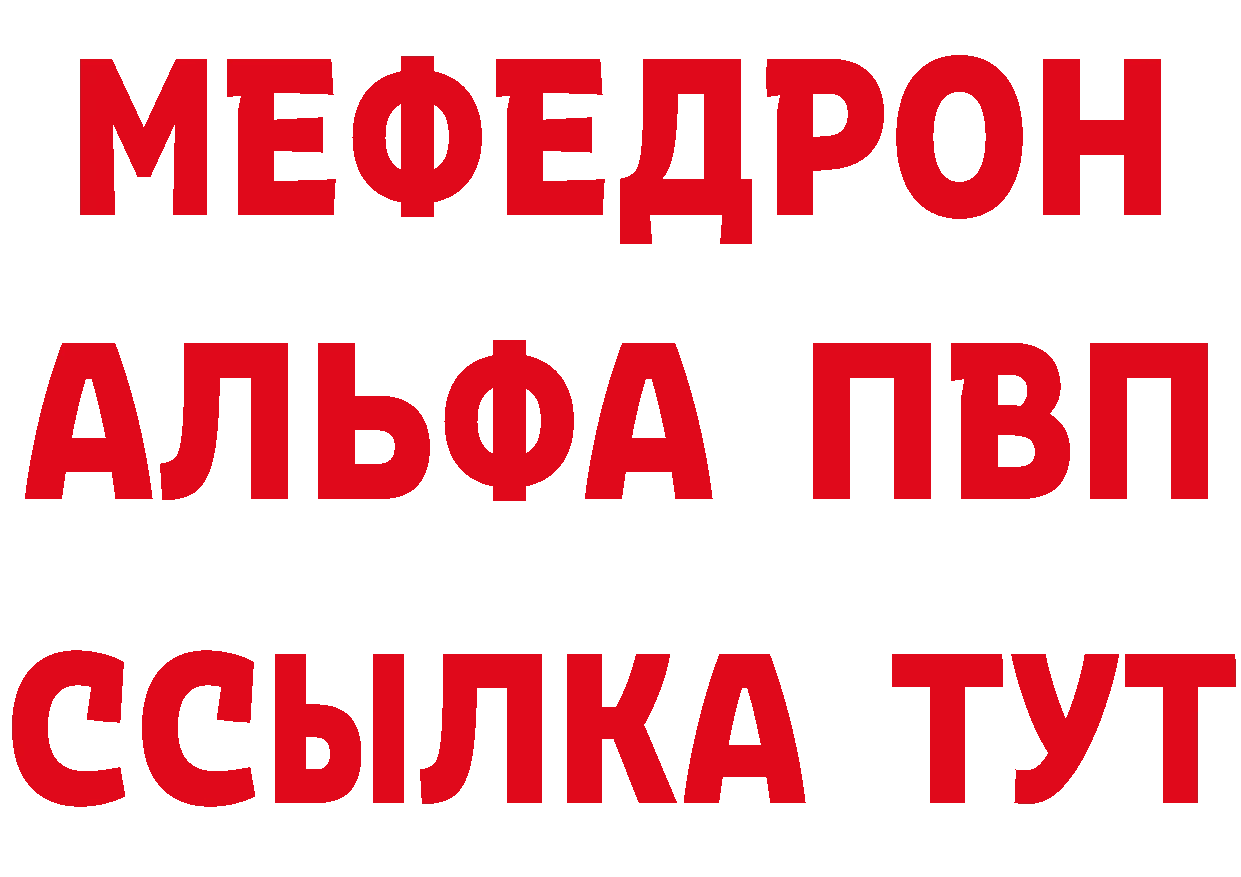 МЕФЕДРОН
АЛЬФА ПВП
ССЫЛКА ТУТ